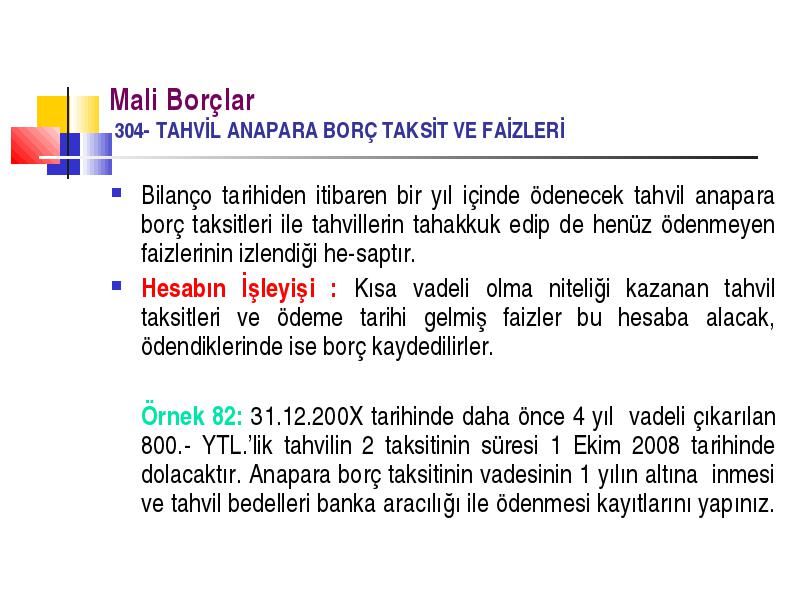 Mali Borçlar
304- TAHVİL ANAPARA BORÇ TAKSİT VE FAİZLERİ

Bilanço tarihiden itibaren bir yıl içinde ödenecek tahvil anapara borç taksitleri ile tahvillerin tahakkuk edip de henüz ödenmeyen faizlerinin izlendiği he-saptır.

Hesabın İşleyişi : Kısa vadeli olma niteliği kazanan tahvil taksitleri ve ödeme tarihi gelmiş faizler bu hesaba alacak, ödendiklerinde ise borç kaydedilirler.

Örnek 82: 31.12.200X tarihinde daha önce 4 yıl vadeli çıkarılan 800.- YTL.'lik tahvilin 2 taksitinin süresi 1 Ekim 2008 tarihinde dolacaktır. Anapara borç taksitinin vadesinin 1 yılın altına inmesi ve tahvil bedelleri banka aracılığı ile ödenmesi kayıtlarını yapınız.